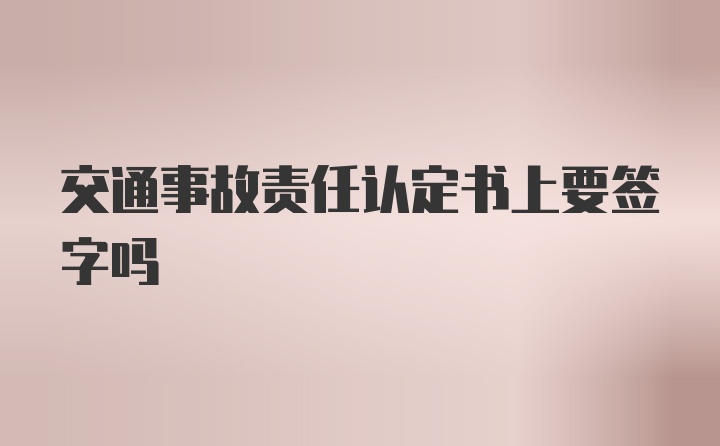 交通事故责任认定书上要签字吗